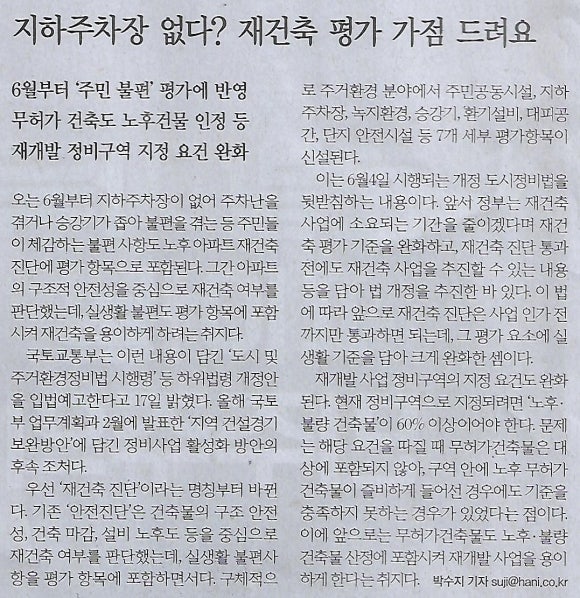 지하주차장 없다? 재건축 평가 가점 드려요

6월부터 '주민 불편' 평가에 반영
무허가 건축도 노후건물 인정 등
재개발 정비구역 지정 요건 완화

오는 6월부터 지하주차장이 없어 주차난을 겪거나 승강기가 좁아 불편을 겪는 등 주민들이 체감하는 불편 사항도 노후 아파트 재건축 진단에 평가 항목으로 포함된다. 그간 아파트의 구조적 안전성을 중심으로 재건축 여부를 판단했는데, 실생활 불편도 평가 항목에 포함시켜 재건축을 용이하게 하려는 취지다.

국토교통부는 이런 내용이 담긴 '도시 및 주거환경정비법 시행령' 등 하위법령 개정안을 입법예고한다고 17일 밝혔다. 올해 국토부 업무계획과 2월에 발표한 '지역 건설경기 보완방안'에 담긴 정비사업 활성화 방안의 후속 조처다.

우선 '재건축 진단'이라는 명칭부터 바뀐다. 기존 '안전진단'은 건축물의 구조 안전성, 건축 마감, 설비 노후도 등을 중심으로 재건축 여부를 판단했는데, 실생활 불편사항을 평가 항목에 포함하면서다. 구체적으로 주거환경 분야에서 주민공동시설, 지하주차장, 녹지환경, 승강기, 환기설비, 대피공간, 단지 안전시설 등 7개 세부 평가항목이 신설된다.

이는 6월4일 시행되는 개정 도시정비법을 뒷받침하는 내용이다. 앞서 정부는 재건축 사업에 소요되는 기간을 줄이겠다며 재건축 평가 기준을 완화하고, 재건축 진단 통과 전에도 재건축 사업을 추진할 수 있는 내용 등을 담아 법 개정을 추진한 바 있다. 이 법에 따라 앞으로 재건축 진단은 사업 인가 전까지만 통과하면 되는데, 그 평가 요소에 실생활 기준을 담아 크게 완화한 셈이다.

재개발 사업 정비구역의 지정 요건도 완화된다. 현재 정비구역으로 지정되려면 '노후·불량 건축물'이 60% 이상이어야 한다. 문제는 해당 요건을 따질 때 무허가건축물은 대상에 포함되지 않아, 구역 안에 노후 무허가 건축물이 즐비하게 들어선 경우에도 기준을 충족하지 못하는 경우가 있었다는 점이다. 이에 앞으로는 무허가건축물도 노후·불량 건축물 산정에 포함시켜 재개발 사업을 용이하게 한다는 취지다. 박수지 기자 suji@hani.co.kr